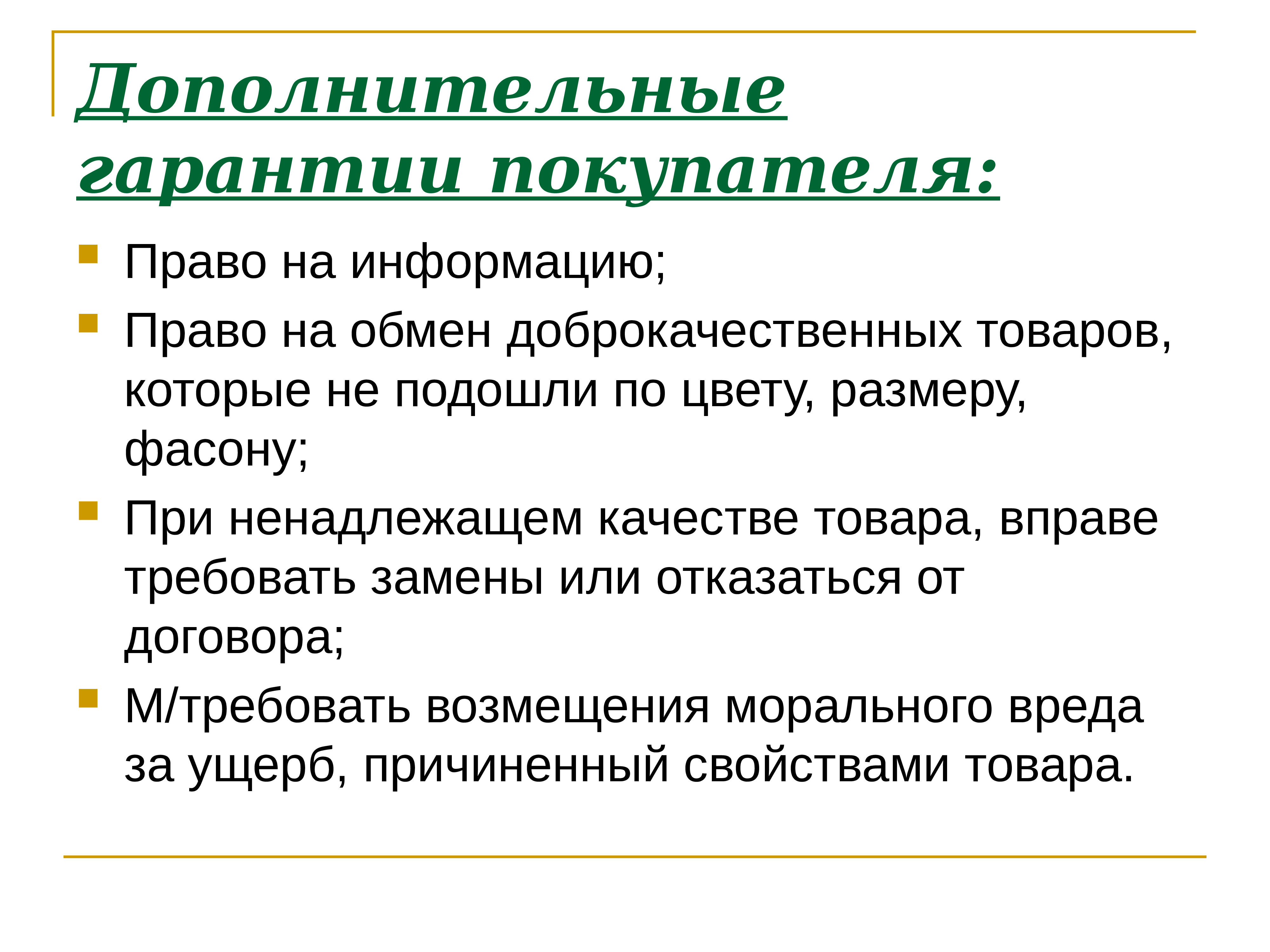 Дополнительные гарантии покупателя:

Право на информацию;

Право на обмен доброкачественных товаров, которые не подошли по цвету, размеру, фасону;

При ненадлежащем качестве товара, вправе требовать замены или отказаться от договора;

М/требовать возмещения морального вреда за ущерб, причиненный свойствами товара.